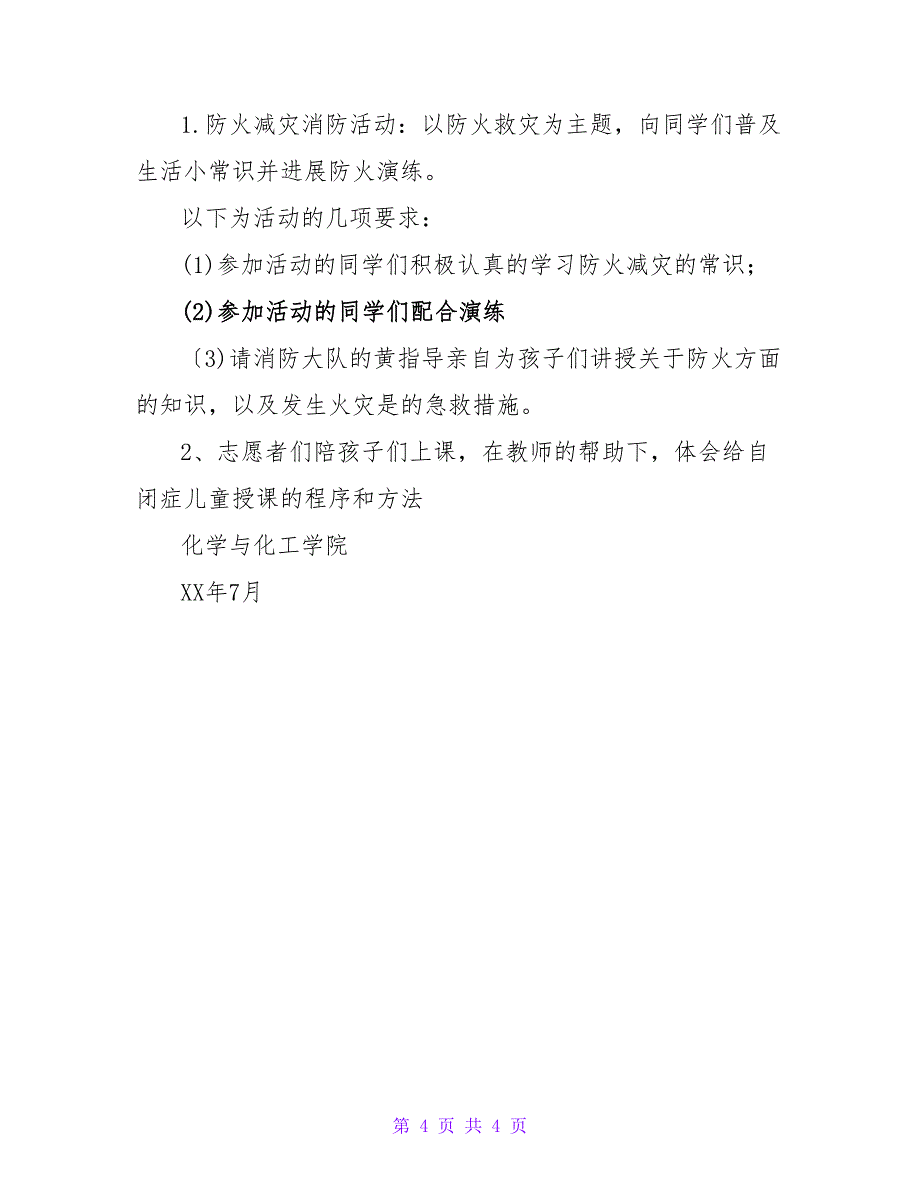 1.防火减灾消防活动：以防火救灾为主题，向同学们普及生活小常识并进展防火演练。

以下为活动的几项要求：

(1)参加活动的同学们积极认真的学习防火减灾的常识；

(2)参加活动的同学们配合演练

〔3)请消防大队的黄指导亲自为孩子们讲授关于防火方面的知识，以及发生火灾是的急救措施。

2、志愿者们陪孩子们上课，在教师的帮助下，体会给自闭症儿童授课的程序和方法

化学与化工学院

XX年7月

第 4 页 共 4 页